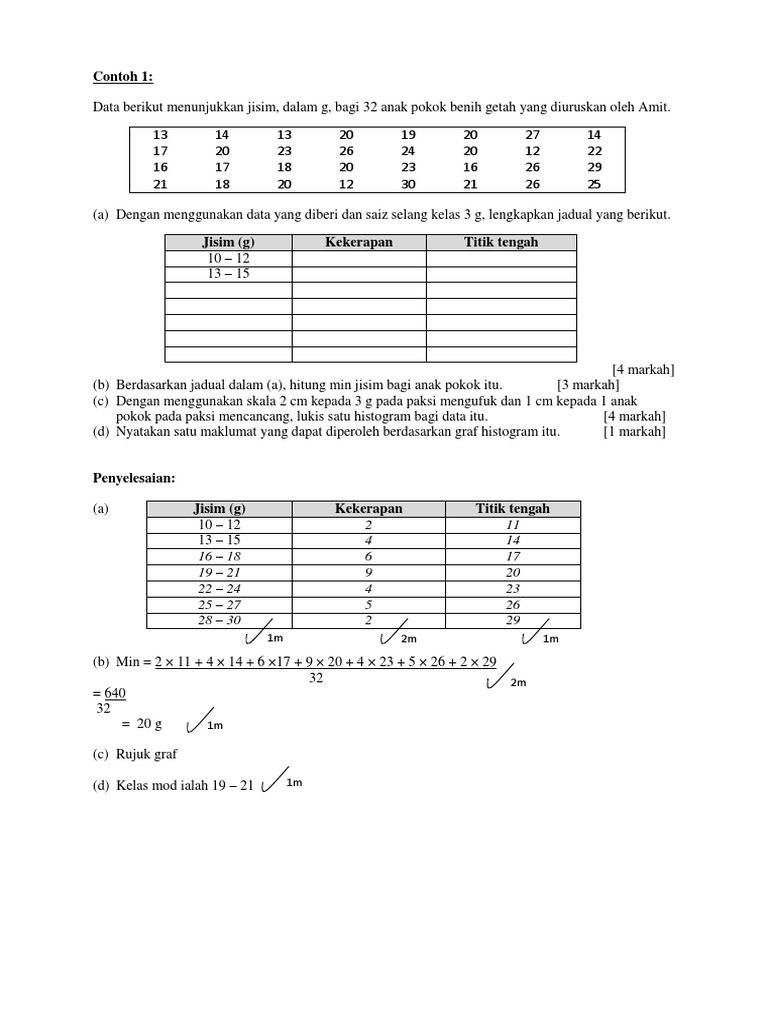 Contoh 1:

Data berikut menunjukkan jisim, dalam g, bagi 32 anak pokok benih getah yang diuruskan oleh Amit.

| 13 | 14 | 13 | 20 | 19 | 20 | 27 | 14 |
|---|---|---|---|---|---|---|---|
| 17 | 20 | 23 | 26 | 24 | 20 | 12 | 22 |
| 16 | 17 | 18 | 20 | 23 | 16 | 26 | 29 |
| 21 | 18 | 20 | 12 | 30 | 21 | 26 | 25 |

(a) Dengan menggunakan data yang diberi dan saiz selang kelas 3 g, lengkapkan jadual yang berikut.

| Jisim (g) | Kekerapan | Titik tengah |
|---|---|---|
| 10 – 12 | | |
| 13 – 15 | | |
| | | |
| | | |
| | | |
| | | |
| | | |

[4 markah]

(b) Berdasarkan jadual dalam (a), hitung min jisim bagi anak pokok itu. [3 markah]
(c) Dengan menggunakan skala 2 cm kepada 3 g pada paksi mengufuk dan 1 cm kepada 1 anak pokok pada paksi mencancang, lukis satu histogram bagi data itu. [4 markah]
(d) Nyatakan satu maklumat yang dapat diperoleh berdasarkan graf histogram itu. [1 markah]

Penyelesaian:

(a)

| Jisim (g) | Kekerapan | Titik tengah |
|---|---|---|
| 10 – 12 | 2 | 11 |
| 13 – 15 | 4 | 14 |
| 16 – 18 | 6 | 17 |
| 19 – 21 | 9 | 20 |
| 22 – 24 | 4 | 23 |
| 25 – 27 | 5 | 26 |
| 28 – 30 | 2 | 29 |

1m 2m 1m

(b) Min = $\frac{2 \times 11 + 4 \times 14 + 6 \times 17 + 9 \times 20 + 4 \times 23 + 5 \times 26 + 2 \times 29}{32}$ 2m

$= \frac{640}{32}$

= 20 g 1m

(c) Rujuk graf

(d) Kelas mod ialah 19 – 21 1m